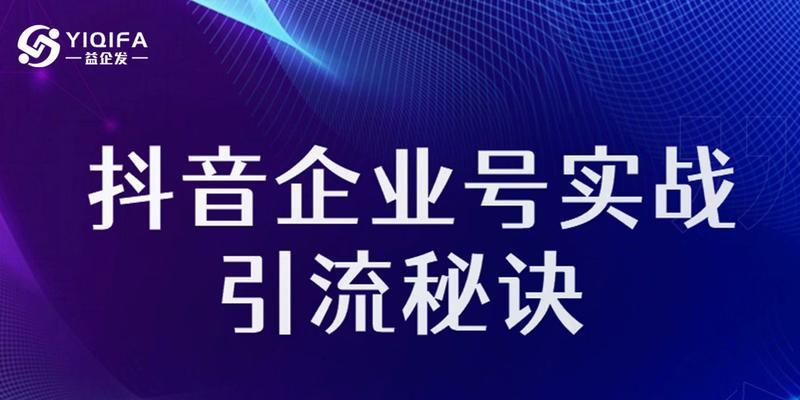 YIQIFA
— 益企发 —

抖音企业号实战
引流秘诀